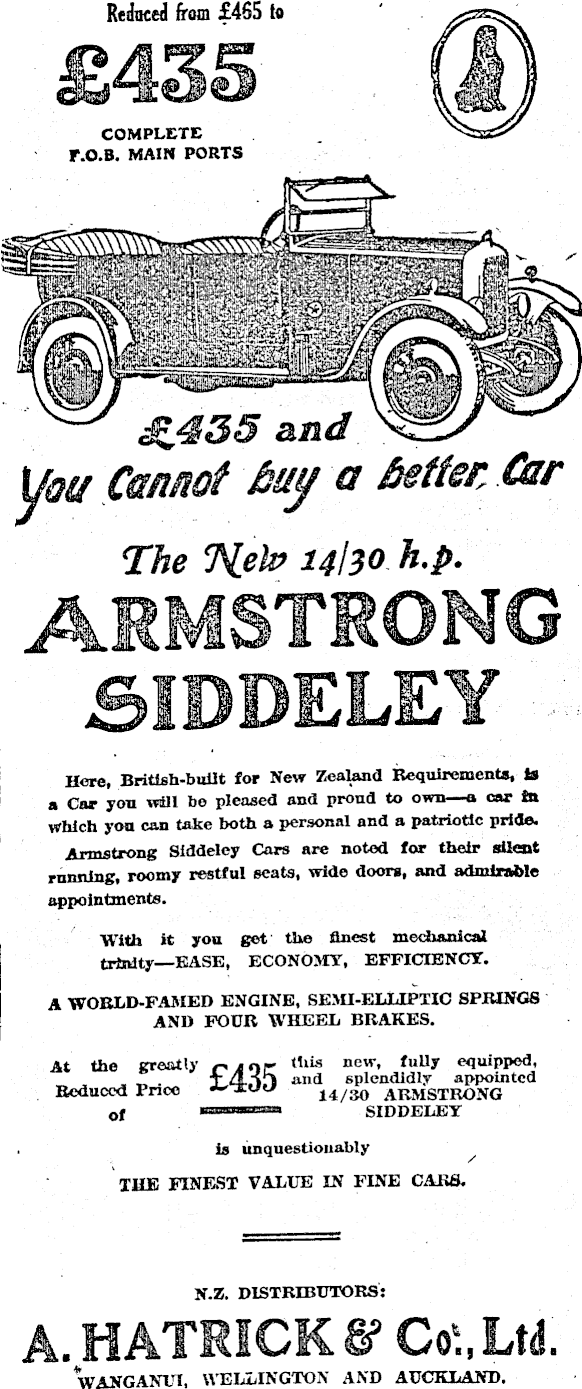 Reduced from £465 to

£435

COMPLETE
F.O.B. MAIN PORTS

£435 and
You Cannot buy a better Car

The New 14/30 h.p.
ARMSTRONG
SIDDELEY

Here, British-built for New Zealand Requirements, is a Car you will be pleased and proud to own—a car in which you can take both a personal and a patriotic pride.

Armstrong Siddeley Cars are noted for their silent running, roomy restful seats, wide doors, and admirable appointments.

With it you get the finest mechanical trinity—EASE, ECONOMY, EFFICIENCY.

A WORLD-FAMED ENGINE, SEMI-ELLIPTIC SPRINGS AND FOUR WHEEL BRAKES.

At the greatly Reduced Price of £435 this new, fully equipped, and splendidly appointed 14/30 ARMSTRONG SIDDELEY

is unquestionably

THE FINEST VALUE IN FINE CARS.

N.Z. DISTRIBUTORS:

A. HATRICK & Co., Ltd.
WANGANUI, WELLINGTON AND AUCKLAND.